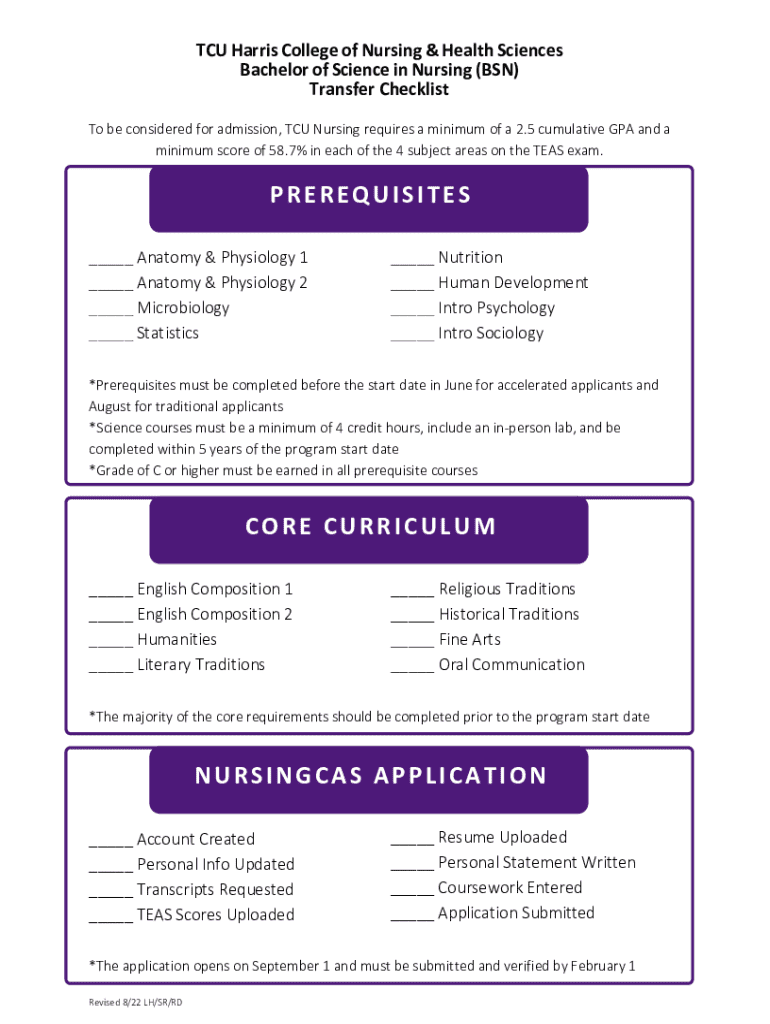 TCU Harris College of Nursing & Health Sciences
Bachelor of Science in Nursing (BSN)
Transfer Checklist

To be considered for admission, TCU Nursing requires a minimum of a 2.5 cumulative GPA and a minimum score of 58.7% in each of the 4 subject areas on the TEAS exam.

PREREQUISITES

____ Anatomy & Physiology 1
____ Anatomy & Physiology 2
____ Microbiology
____ Statistics

____ Nutrition
____ Human Development
____ Intro Psychology
____ Intro Sociology

*Prerequisites must be completed before the start date in June for accelerated applicants and August for traditional applicants
*Science courses must be a minimum of 4 credit hours, include an in-person lab, and be completed within 5 years of the program start date
*Grade of C or higher must be earned in all prerequisite courses

CORE CURRICULUM

____ English Composition 1
____ English Composition 2
____ Humanities
____ Literary Traditions

____ Religious Traditions
____ Historical Traditions
____ Fine Arts
____ Oral Communication

*The majority of the core requirements should be completed prior to the program start date

NURSINGCAS APPLICATION

____ Account Created
____ Personal Info Updated
____ Transcripts Requested
____ TEAS Scores Uploaded

____ Resume Uploaded
____ Personal Statement Written
____ Coursework Entered
____ Application Submitted

*The application opens on September 1 and must be submitted and verified by February 1

Revised 8/22 LH/SR/RD